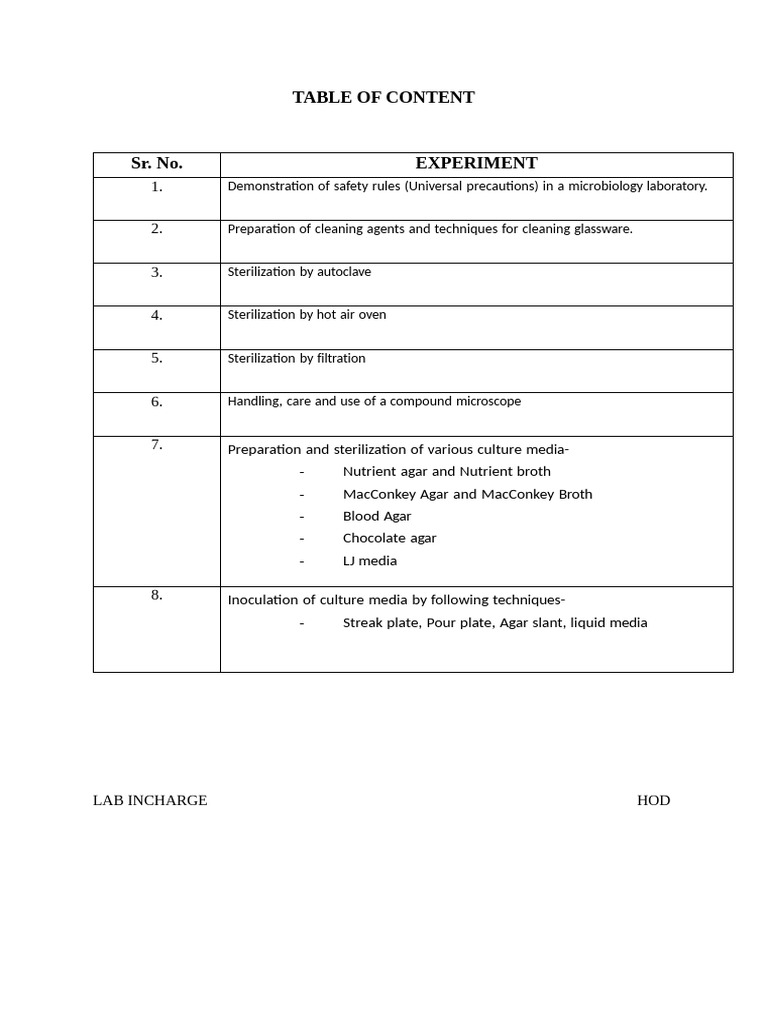 TABLE OF CONTENT

| Sr. No. | EXPERIMENT |
|---|---|
| 1. | Demonstration of safety rules (Universal precautions) in a microbiology laboratory. |
| 2. | Preparation of cleaning agents and techniques for cleaning glassware. |
| 3. | Sterilization by autoclave |
| 4. | Sterilization by hot air oven |
| 5. | Sterilization by filtration |
| 6. | Handling, care and use of a compound microscope |
| 7. | Preparation and sterilization of various culture media- - Nutrient agar and Nutrient broth - MacConkey Agar and MacConkey Broth - Blood Agar - Chocolate agar - LJ media |
| 8. | Inoculation of culture media by following techniques- - Streak plate, Pour plate, Agar slant, liquid media |

LAB INCHARGE

HOD